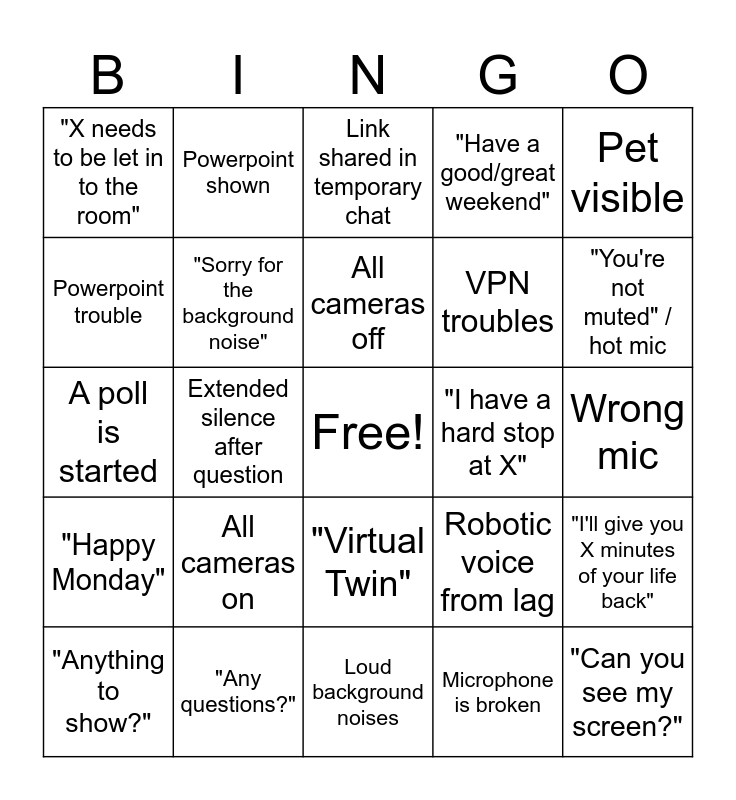 | B | I | N | G | O |
|---|---|---|---|---|
| "X needs to be let in to the room" | Powerpoint shown | Link shared in temporary chat | "Have a good/great weekend" | Pet visible |
| Powerpoint trouble | "Sorry for the background noise" | All cameras off | VPN troubles | "You're not muted" / hot mic |
| A poll is started | Extended silence after question | Free! | "I have a hard stop at X" | Wrong mic |
| "Happy Monday" | All cameras on | "Virtual Twin" | Robotic voice from lag | "I'll give you X minutes of your life back" |
| "Anything to show?" | "Any questions?" | Loud background noises | Microphone is broken | "Can you see my screen?" |